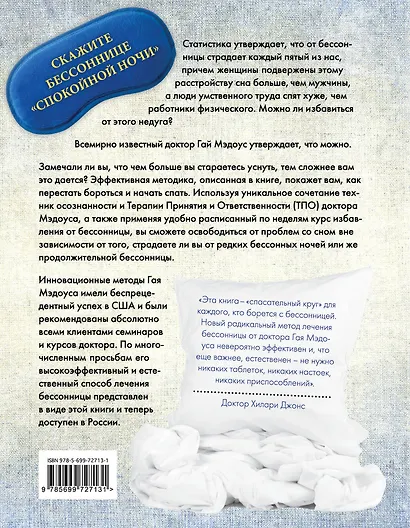 СКАЖИТЕ БЕССОННИЦЕ «СПОКОЙНОЙ НОЧИ»

Статистика утверждает, что от бессонницы страдает каждый пятый из нас, причем женщины подвержены этому расстройству сна больше, чем мужчины, а люди умственного труда спят хуже, чем работники физического. Можно ли избавиться от этого недуга?

Всемирно известный доктор Гай Мэдоус утверждает, что можно.

Замечали ли вы, что чем больше вы стараетесь уснуть, тем сложнее вам это дается? Эффективная методика, описанная в книге, покажет вам, как перестать бороться и начать спать. Используя уникальное сочетание техник осознанности и Терапии Принятия и Ответственности (ТПО) доктора Мэдоуса, а также применяя удобно расписанный по неделям курс избавления от бессонницы, вы сможете освободиться от проблем со сном вне зависимости от того, страдаете ли вы от редких бессонных ночей или же продолжительной бессонницы.

Инновационные методы Гая Мэдоуса имели беспрецедентный успех в США и были рекомендованы абсолютно всеми клиентами семинаров и курсов доктора. По многочисленным просьбам его высокоэффективный и естественный способ лечения бессонницы представлен в виде этой книги и теперь доступен в России.

«Эта книга – «спасательный круг» для каждого, кто борется с бессонницей. Новый радикальный метод лечения бессонницы от доктора Гая Мэдоуса невероятно эффективен и, что еще важнее, естественен – не нужно никаких таблеток, никаких настоек, никаких приспособлений».

Доктор Хилари Джонс

ISBN 978-5-699-72713-1

9 785699 727131 >